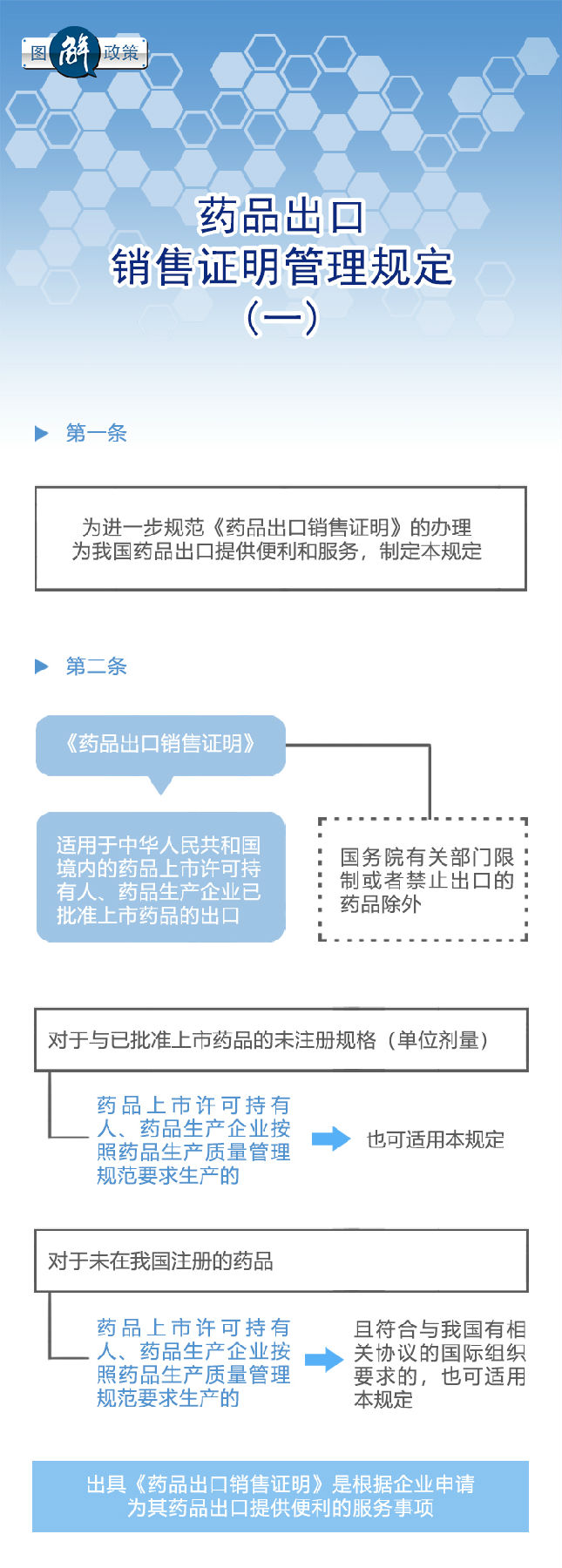 图解政策

药品出口
销售证明管理规定
（一）

第一条

为进一步规范《药品出口销售证明》的办理
为我国药品出口提供便利和服务，制定本规定

第二条

《药品出口销售证明》

适用于中华人民共和国境内的药品上市许可持有人、药品生产企业已批准上市药品的出口

国务院有关部门限制或者禁止出口的药品除外

对于与已批准上市药品的未注册规格（单位剂量）

药品上市许可持有人、药品生产企业按照药品生产质量管理规范要求生产的

也可适用本规定

对于未在我国注册的药品

药品上市许可持有人、药品生产企业按照药品生产质量管理规范要求生产的

且符合与我国有相关协议的国际组织要求的，也可适用本规定

出具《药品出口销售证明》是根据企业申请
为其药品出口提供便利的服务事项